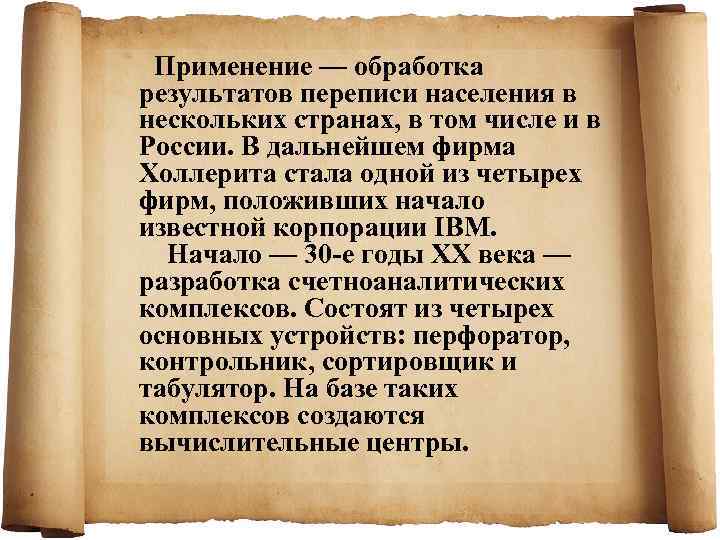 Применение — обработка результатов переписи населения в нескольких странах, в том числе и в России. В дальнейшем фирма Холлерита стала одной из четырех фирм, положивших начало известной корпорации IBM.

Начало — 30-е годы XX века — разработка счетноаналитических комплексов. Состоят из четырех основных устройств: перфоратор, контрольник, сортировщик и табулятор. На базе таких комплексов создаются вычислительные центры.